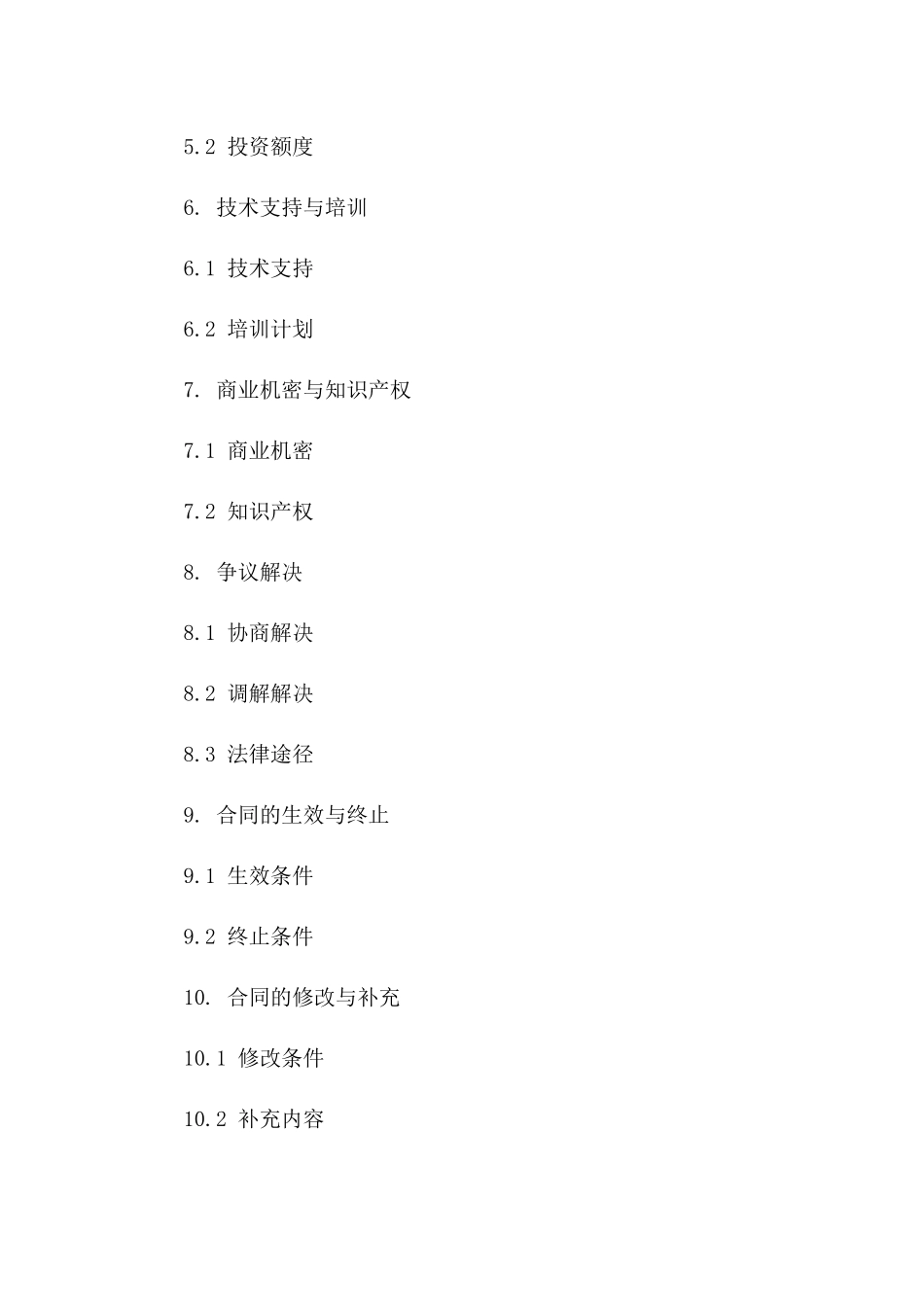 5.2 投资额度

6. 技术支持与培训

6.1 技术支持

6.2 培训计划

7. 商业机密与知识产权

7.1 商业机密

7.2 知识产权

8. 争议解决

8.1 协商解决

8.2 调解解决

8.3 法律途径

9. 合同的生效与终止

9.1 生效条件

9.2 终止条件

10. 合同的修改与补充

10.1 修改条件

10.2 补充内容